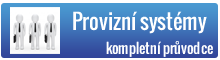 Provizní systémy
kompletní průvodce